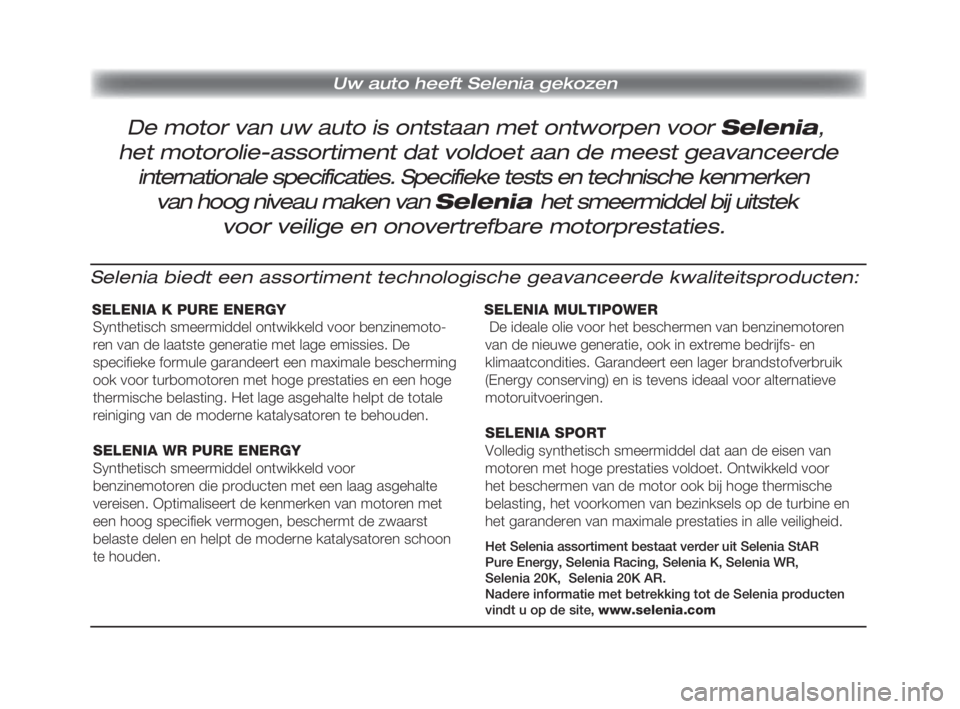 Uw auto heeft Selenia gekozen

De motor van uw auto is ontstaan met ontworpen voor Selenia, het motorolie-assortiment dat voldoet aan de meest geavanceerde internationale specificaties. Specifieke tests en technische kenmerken van hoog niveau maken van Selenia het smeermiddel bij uitstek voor veilige en onovertrefbare motorprestaties.

Selenia biedt een assortiment technologische geavanceerde kwaliteitsproducten:

SELENIA K PURE ENERGY
Synthetisch smeermiddel ontwikkeld voor benzinemotoren van de laatste generatie met lage emissies. De specifieke formule garandeert een maximale bescherming ook voor turbomotoren met hoge prestaties en een hoge thermische belasting. Het lage asgehalte helpt de totale reiniging van de moderne katalysatoren te behouden.

SELENIA WR PURE ENERGY
Synthetisch smeermiddel ontwikkeld voor benzinemotoren die producten met een laag asgehalte vereisen. Optimaliseert de kenmerken van motoren met een hoog specifiek vermogen, beschermt de zwaarst belaste delen en helpt de moderne katalysatoren schoon te houden.

SELENIA MULTIPOWER
De ideale olie voor het beschermen van benzinemotoren van de nieuwe generatie, ook in extreme bedrijfs- en klimaatcondities. Garandeert een lager brandstofverbruik (Energy conserving) en is tevens ideaal voor alternatieve motoruitvoeringen.

SELENIA SPORT
Volledig synthetisch smeermiddel dat aan de eisen van motoren met hoge prestaties voldoet. Ontwikkeld voor het beschermen van de motor ook bij hoge thermische belasting, het voorkomen van bezinksels op de turbine en het garanderen van maximale prestaties in alle veiligheid.

Het Selenia assortiment bestaat verder uit Selenia StAR Pure Energy, Selenia Racing, Selenia K, Selenia WR, Selenia 20K, Selenia 20K AR.
Nadere informatie met betrekking tot de Selenia producten vindt u op de site, www.selenia.com

carmanualsonline.info